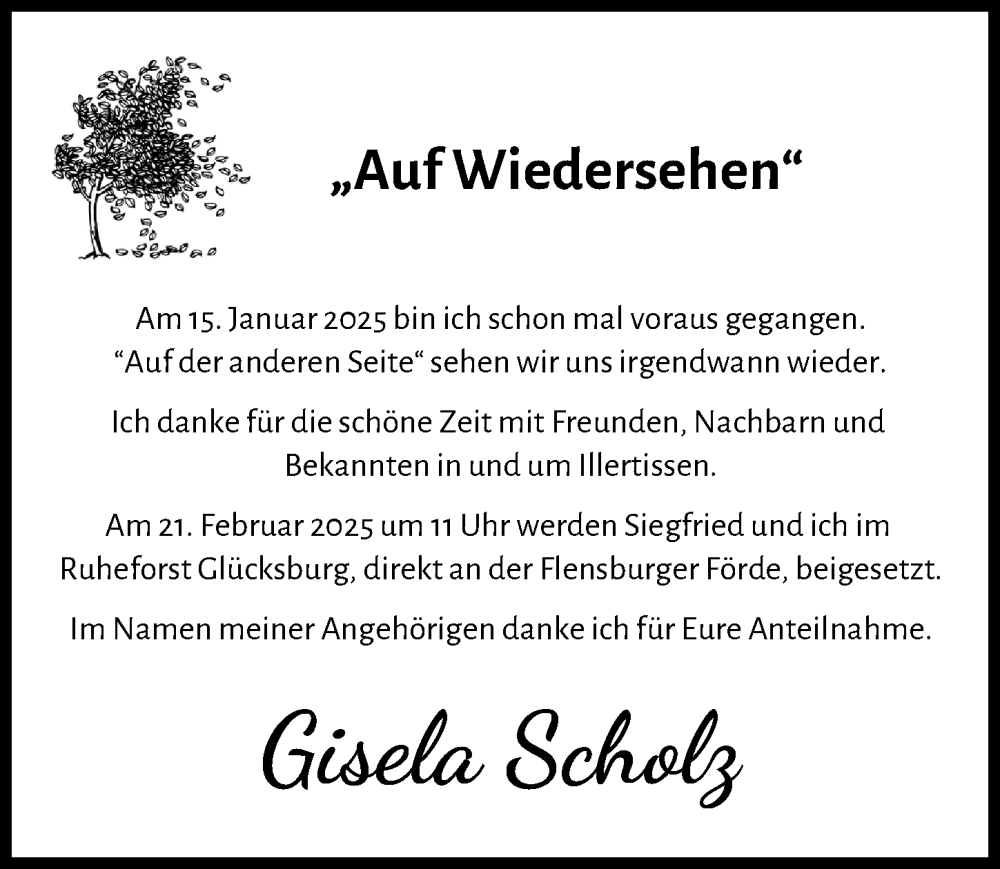 „Auf Wiedersehen“

Am 15. Januar 2025 bin ich schon mal voraus gegangen. “Auf der anderen Seite“ sehen wir uns irgendwann wieder.

Ich danke für die schöne Zeit mit Freunden, Nachbarn und Bekannten in und um Illertissen.

Am 21. Februar 2025 um 11 Uhr werden Siegfried und ich im Ruheforst Glücksburg, direkt an der Flensburger Förde, beigesetzt.

Im Namen meiner Angehörigen danke ich für Eure Anteilnahme.

Gisela Scholz